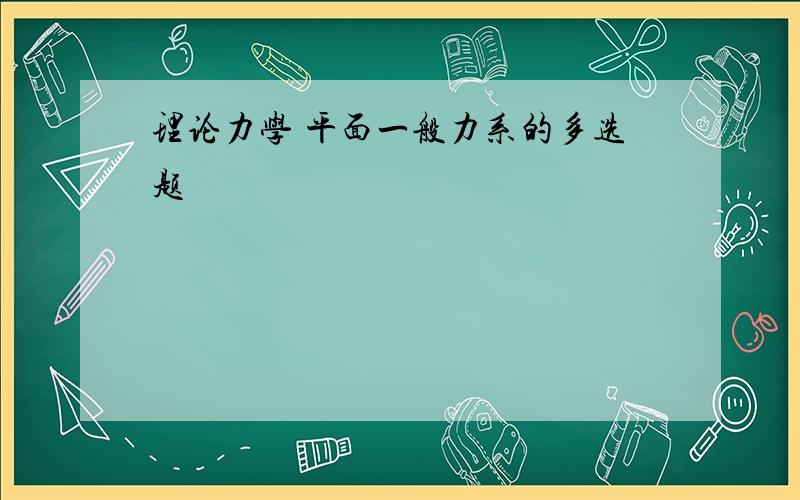 理论力學 平面一般力系的多选题